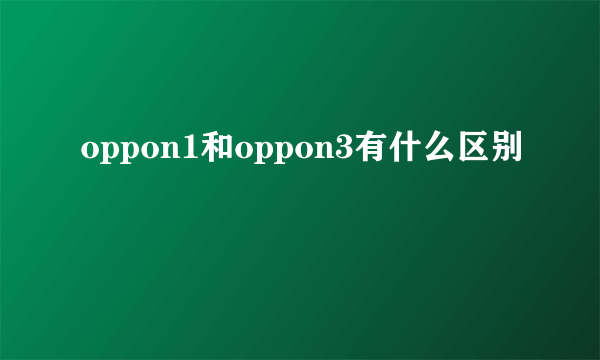 oppon1和oppon3有什么区别